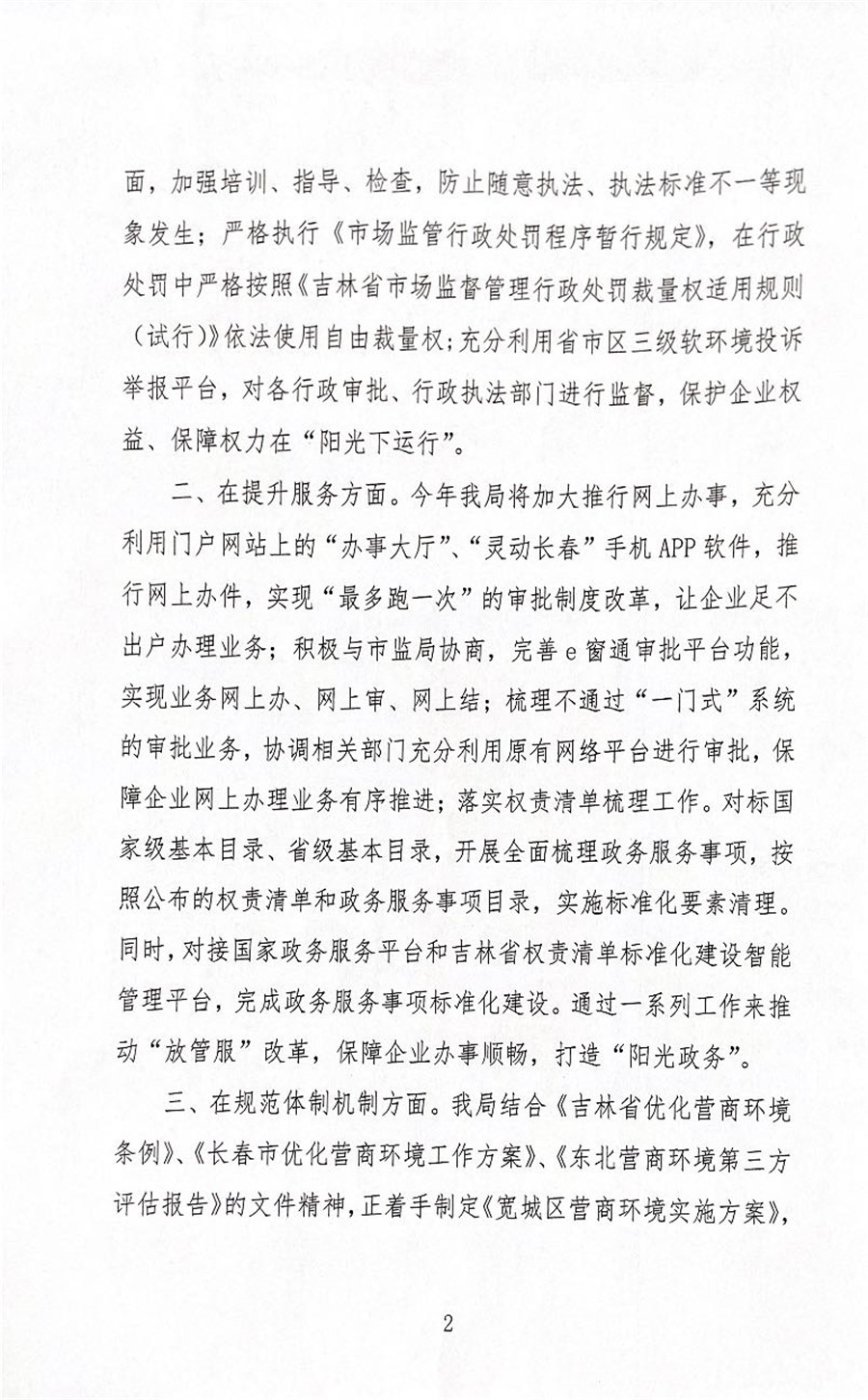 面，加强培训、指导、检查，防止随意执法、执法标准不一等现象发生；严格执行《市场监管行政处罚程序暂行规定》，在行政处罚中严格按照《吉林省市场监督管理行政处罚裁量权适用规则（试行）》依法使用自由裁量权；充分利用省市区三级软环境投诉举报平台，对各行政审批、行政执法部门进行监督，保护企业权益、保障权力在“阳光下运行”。

二、在提升服务方面。今年我局将加大推行网上办事，充分利用门户网站上的“办事大厅”、“灵动长春”手机APP软件，推行网上办件，实现“最多跑一次”的审批制度改革，让企业足不出户办理业务；积极与市监局协商，完善e窗通审批平台功能，实现业务网上办、网上审、网上结；梳理不通过“一门式”系统的审批业务，协调相关部门充分利用原有网络平台进行审批，保障企业网上办理业务有序推进；落实权责清单梳理工作。对标国家级基本目录、省级基本目录，开展全面梳理政务服务事项，按照公布的权责清单和政务服务事项目录，实施标准化要素清理。同时，对接国家政务服务平台和吉林省权责清单标准化建设智能管理平台，完成政务服务事项标准化建设。通过一系列工作来推动“放管服”改革，保障企业办事顺畅，打造“阳光政务”。

三、在规范体制机制方面。我局结合《吉林省优化营商环境条例》、《长春市优化营商环境工作方案》、《东北营商环境第三方评估报告》的文件精神，正着手制定《宽城区营商环境实施方案》，

2